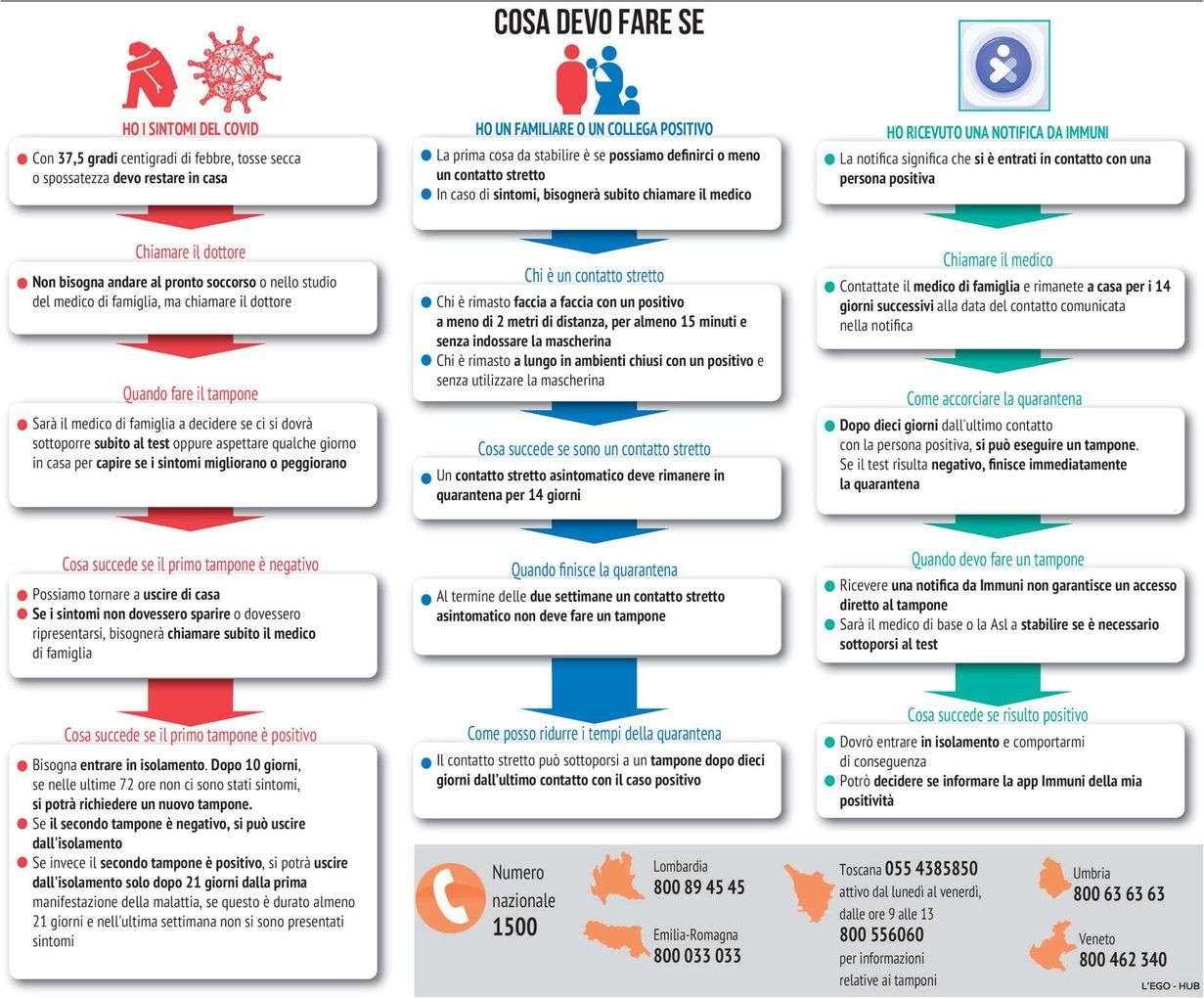 COSA DEVO FARE SE

HO I SINTOMI DEL COVID

Con 37,5 gradi centigradi di febbre, tosse secca o spossatezza devo restare in casa

Chiamare il dottore

Non bisogna andare al pronto soccorso o nello studio del medico di famiglia, ma chiamare il dottore

Quando fare il tampone

Sarà il medico di famiglia a decidere se ci si dovrà sottoporre subito al test oppure aspettare qualche giorno in casa per capire se i sintomi migliorano o peggiorano

Cosa succede se il primo tampone è negativo

Possiamo tornare a uscire di casa
Se i sintomi non dovessero sparire o dovessero ripresentarsi, bisognerà chiamare subito il medico di famiglia

Cosa succede se il primo tampone è positivo

Bisogna entrare in isolamento. Dopo 10 giorni, se nelle ultime 72 ore non ci sono stati sintomi, si potrà richiedere un nuovo tampone.
Se il secondo tampone è negativo, si può uscire dall'isolamento
Se invece il secondo tampone è positivo, si potrà uscire dall'isolamento solo dopo 21 giorni dalla prima manifestazione della malattia, se questo è durato almeno 21 giorni e nell'ultima settimana non si sono presentati sintomi

HO UN FAMILIARE O UN COLLEGA POSITIVO

La prima cosa da stabilire è se possiamo definirci o meno un contatto stretto
In caso di sintomi, bisognerà subito chiamare il medico

Chi è un contatto stretto

Chi è rimasto faccia a faccia con un positivo a meno di 2 metri di distanza, per almeno 15 minuti e senza indossare la mascherina
Chi è rimasto a lungo in ambienti chiusi con un positivo e senza utilizzare la mascherina

Cosa succede se sono un contatto stretto

Un contatto stretto asintomatico deve rimanere in quarantena per 14 giorni

Quando finisce la quarantena

Al termine delle due settimane un contatto stretto asintomatico non deve fare un tampone

Come posso ridurre i tempi della quarantena

Il contatto stretto può sottoporsi a un tampone dopo dieci giorni dall'ultimo contatto con il caso positivo

HO RICEVUTO UNA NOTIFICA DA IMMUNI

La notifica significa che si è entrati in contatto con una persona positiva

Chiamare il medico

Contattate il medico di famiglia e rimanete a casa per i 14 giorni successivi alla data del contatto comunicata nella notifica

Come accorciare la quarantena

Dopo dieci giorni dall'ultimo contatto con la persona positiva, si può eseguire un tampone. Se il test risulta negativo, finisce immediatamente la quarantena

Quando devo fare un tampone

Ricevere una notifica da Immuni non garantisce un accesso diretto al tampone
Sarà il medico di base o la Asl a stabilire se è necessario sottoporsi al test

Cosa succede se risulto positivo

Dovrò entrare in isolamento e comportarmi di conseguenza
Potrò decidere se informare la app Immuni della mia positività

Numero nazionale 1500

Lombardia 800 89 45 45

Emilia-Romagna 800 033 033

Toscana 055 4385850 attivo dal lunedì al venerdì, dalle ore 9 alle 13
800 556060 per informazioni relative ai tamponi

Umbria 800 63 63 63

Veneto 800 462 340

L'EGO - HUB